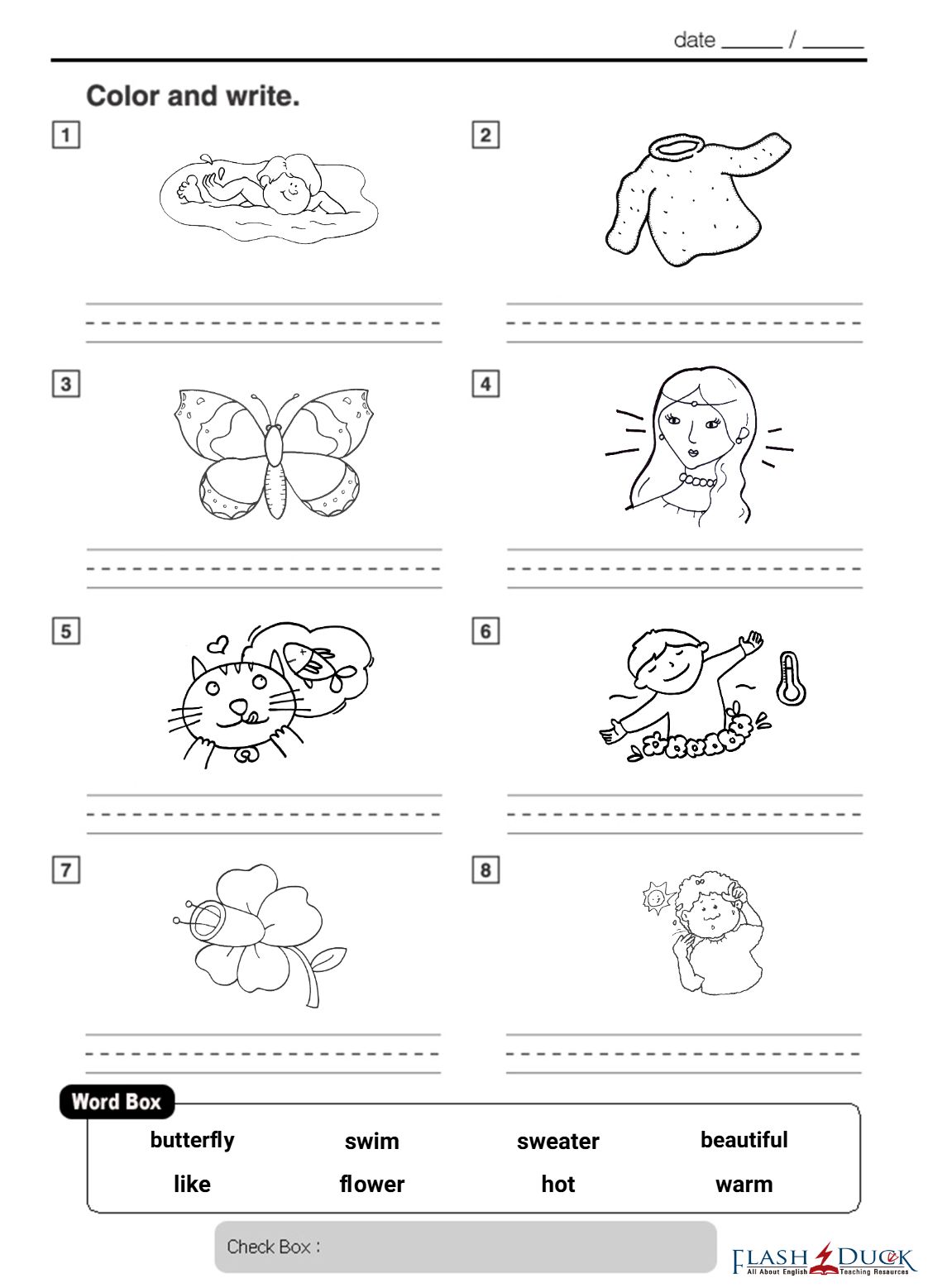 date ______ / ______

Color and write.

1

2

3

4

5

6

7

8

Word Box

butterfly swim sweater beautiful
like flower hot warm

Check Box :

FLASH DUCK
All About English Teaching Resources